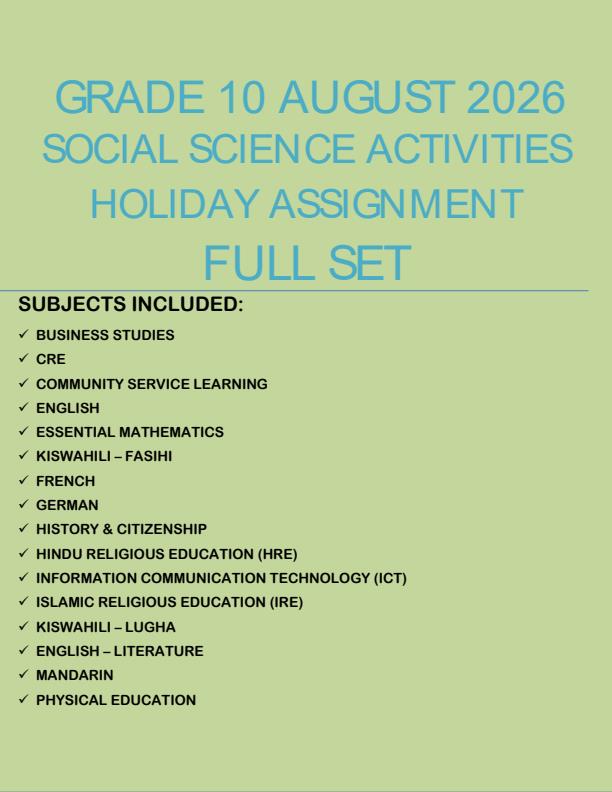 GRADE 10 AUGUST 2026
SOCIAL SCIENCE ACTIVITIES
HOLIDAY ASSIGNMENT
FULL SET

SUBJECTS INCLUDED:
✓ BUSINESS STUDIES
✓ CRE
✓ COMMUNITY SERVICE LEARNING
✓ ENGLISH
✓ ESSENTIAL MATHEMATICS
✓ KISWAHILI – FASIHI
✓ FRENCH
✓ GERMAN
✓ HISTORY & CITIZENSHIP
✓ HINDU RELIGIOUS EDUCATION (HRE)
✓ INFORMATION COMMUNICATION TECHNOLOGY (ICT)
✓ ISLAMIC RELIGIOUS EDUCATION (IRE)
✓ KISWAHILI – LUGHA
✓ ENGLISH – LITERATURE
✓ MANDARIN
✓ PHYSICAL EDUCATION